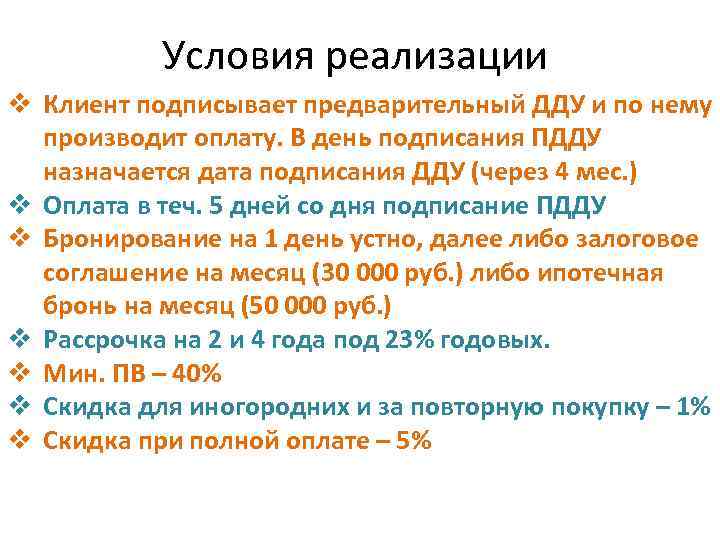 Условия реализации

❖ Клиент подписывает предварительный ДДУ и по нему производит оплату. В день подписания ПДДУ назначается дата подписания ДДУ (через 4 мес.)
❖ Оплата в теч. 5 дней со дня подписание ПДДУ
❖ Бронирование на 1 день устно, далее либо залоговое соглашение на месяц (30 000 руб.) либо ипотечная бронь на месяц (50 000 руб.)
❖ Рассрочка на 2 и 4 года под 23% годовых.
❖ Мин. ПВ – 40%
❖ Скидка для иногородних и за повторную покупку – 1%
❖ Скидка при полной оплате – 5%